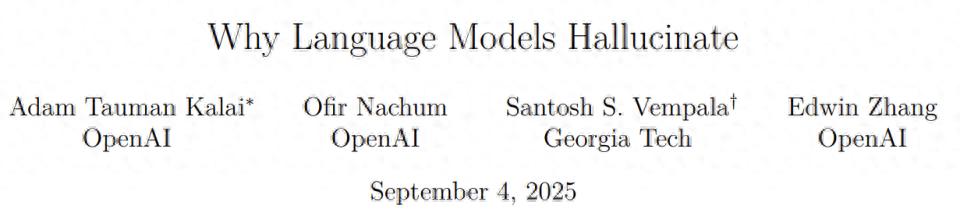 Why Language Models Hallucinate

Adam Tauman Kalai* OpenAI

Ofir Nachum OpenAI

Santosh S. Vempala† Georgia Tech

Edwin Zhang OpenAI

September 4, 2025